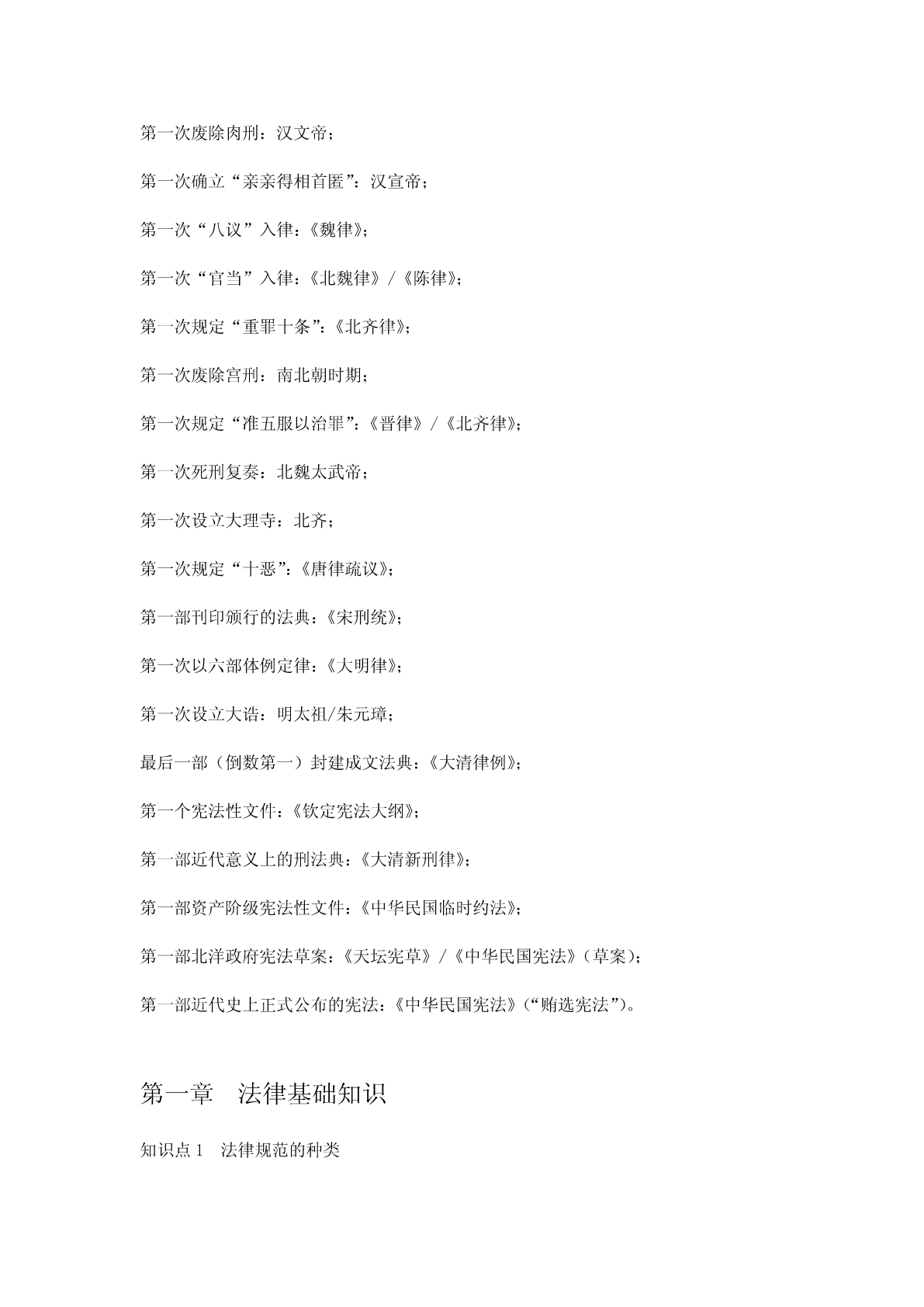 第一次废除肉刑：汉文帝；

第一次确立“亲亲得相首匿”：汉宣帝；

第一次“八议”入律：《魏律》；

第一次“官当”入律：《北魏律》/《陈律》；

第一次规定“重罪十条”：《北齐律》；

第一次废除宫刑：南北朝时期；

第一次规定“准五服以治罪”：《晋律》/《北齐律》；

第一次死刑复奏：北魏太武帝；

第一次设立大理寺：北齐；

第一次规定“十恶”：《唐律疏议》；

第一部刊印颁行的法典：《宋刑统》；

第一次以六部体例定律：《大明律》；

第一次设立大诰：明太祖/朱元璋；

最后一部（倒数第一）封建成文法典：《大清律例》；

第一个宪法性文件：《钦定宪法大纲》；

第一部近代意义上的刑法典：《大清新刑律》；

第一部资产阶级宪法性文件：《中华民国临时约法》；

第一部北洋政府宪法草案：《天坛宪草》/《中华民国宪法》（草案）；

第一部近代史上正式公布的宪法：《中华民国宪法》（“贿选宪法”）。

第一章　法律基础知识

知识点 1　法律规范的种类